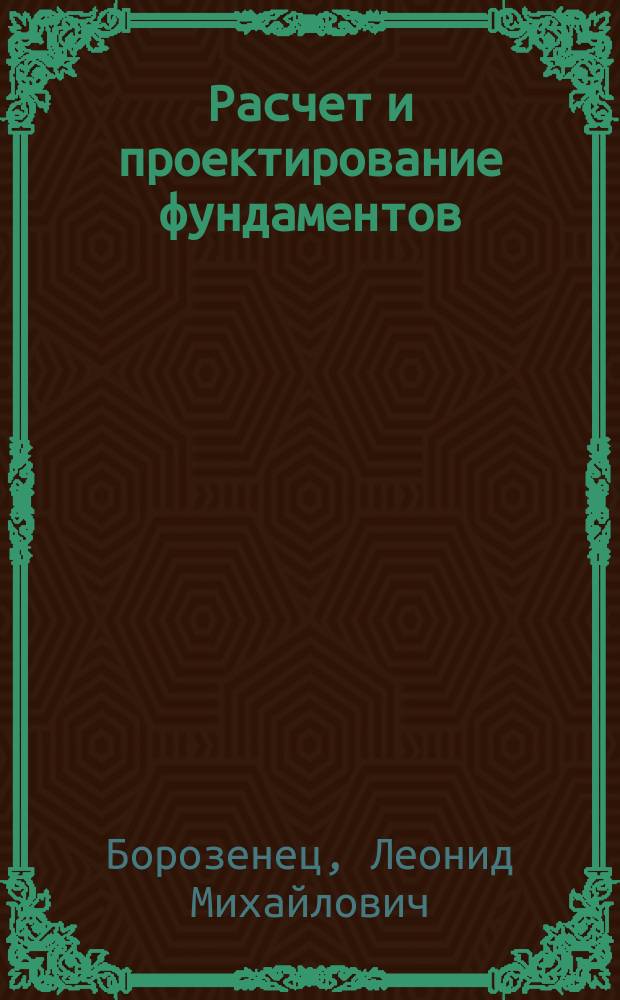 Расчет и проектирование фундаментов

Борозенец, Леонид Михайлович